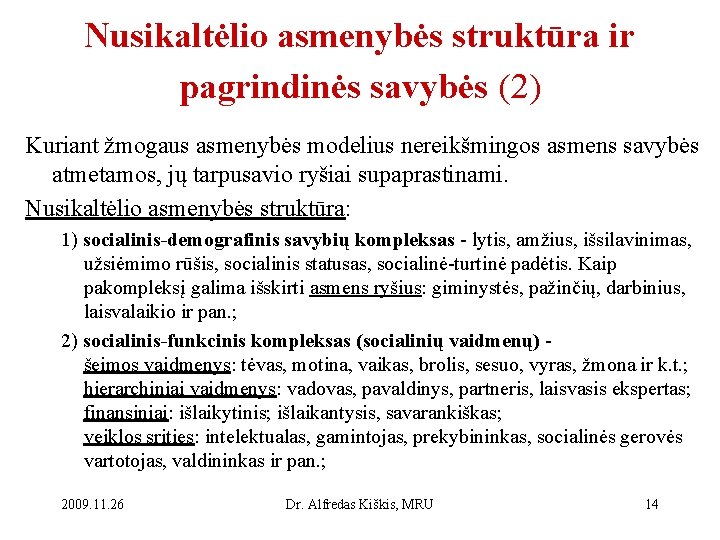 Nusikaltėlio asmenybės struktūra ir pagrindinės savybės (2)

Kuriant žmogaus asmenybės modelius nereikšmingos asmens savybės atmetamos, jų tarpusavio ryšiai supaprastinami.

Nusikaltėlio asmenybės struktūra:

1) socialinis-demografinis savybių kompleksas - lytis, amžius, išsilavinimas, užsiėmimo rūšis, socialinis statusas, socialinė-turtinė padėtis. Kaip pakompleksį galima išskirti asmens ryšius: giminystės, pažinčių, darbinius, laisvalaikio ir pan.;

2) socialinis-funkcinis kompleksas (socialinių vaidmenų) - šeimos vaidmenys: tėvas, motina, vaikas, brolis, sesuo, vyras, žmona ir k.t.; hierarchiniai vaidmenys: vadovas, pavaldinys, partneris, laisvasis ekspertas; finansiniai: išlaikytinis; išlaikantysis, savarankiškas; veiklos srities: intelektualas, gamintojas, prekybininkas, socialinės gerovės vartotojas, valdininkas ir pan.;

2009.11.26 Dr. Alfredas Kiškis, MRU 14